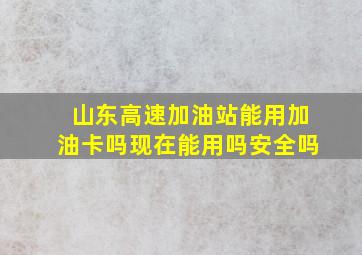 山东高速加油站能用加油卡吗现在能用吗安全吗